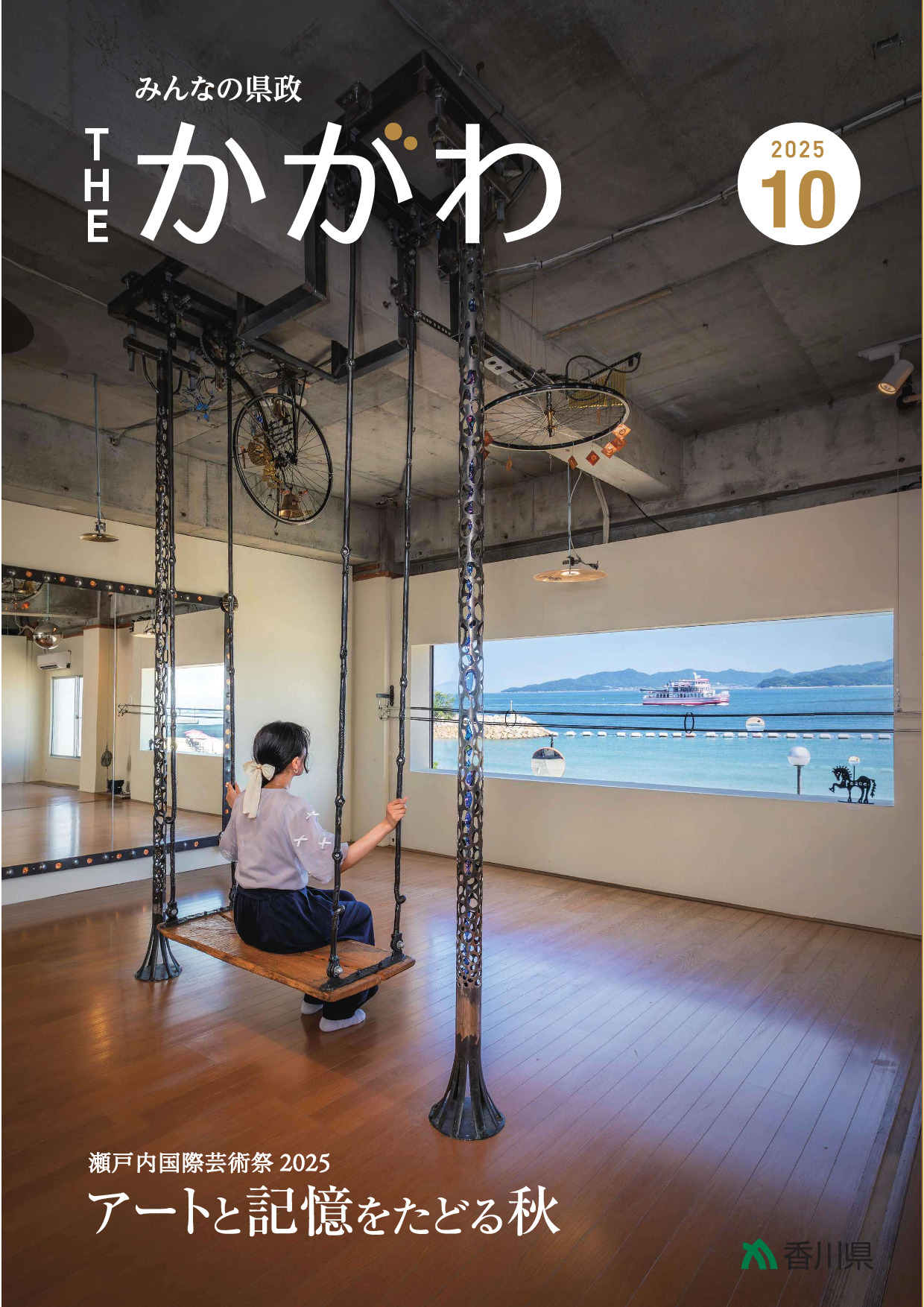 みんなの県政

THE かがわ

2025
10

瀬戸内国際芸術祭 2025
アートと記憶をたどる秋

香川県